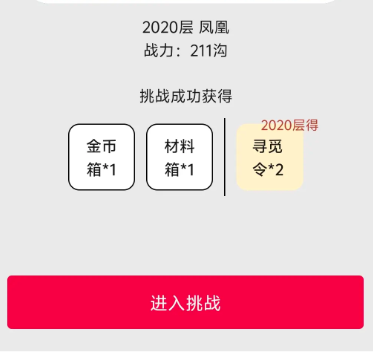 2020层 凤凰
战力：211沟

挑战成功获得

金币箱*1

材料箱*1

2020层得
寻觅令*2

进入挑战